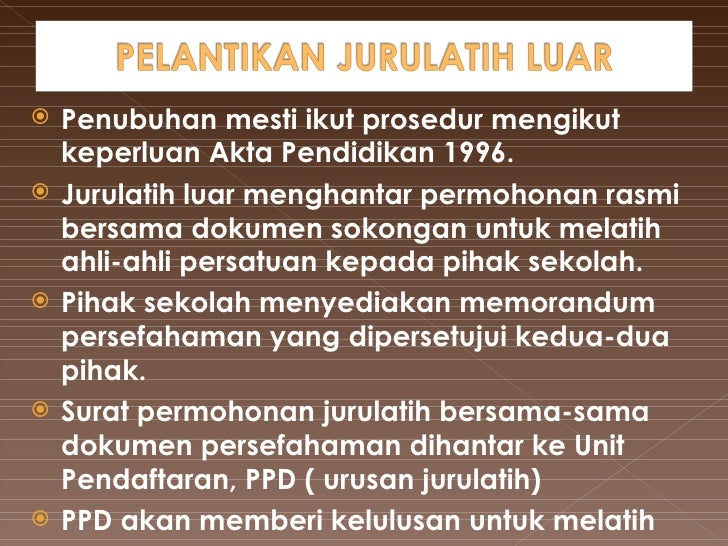 PELANTIKAN JURULATIH LUAR

• Penubuhan mesti ikut prosedur mengikut keperluan Akta Pendidikan 1996.

• Jurulatih luar menghantar permohonan rasmi bersama dokumen sokongan untuk melatih ahli-ahli persatuan kepada pihak sekolah.

• Pihak sekolah menyediakan memorandum persefahaman yang dipersetujui kedua-dua pihak.

• Surat permohonan jurulatih bersama-sama dokumen persefahaman dihantar ke Unit Pendaftaran, PPD ( urusan jurulatih)

• PPD akan memberi kelulusan untuk melatih